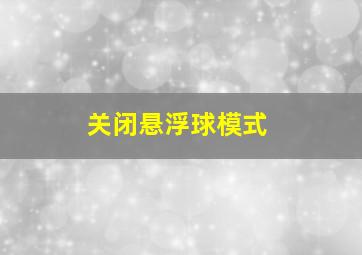 关闭悬浮球模式